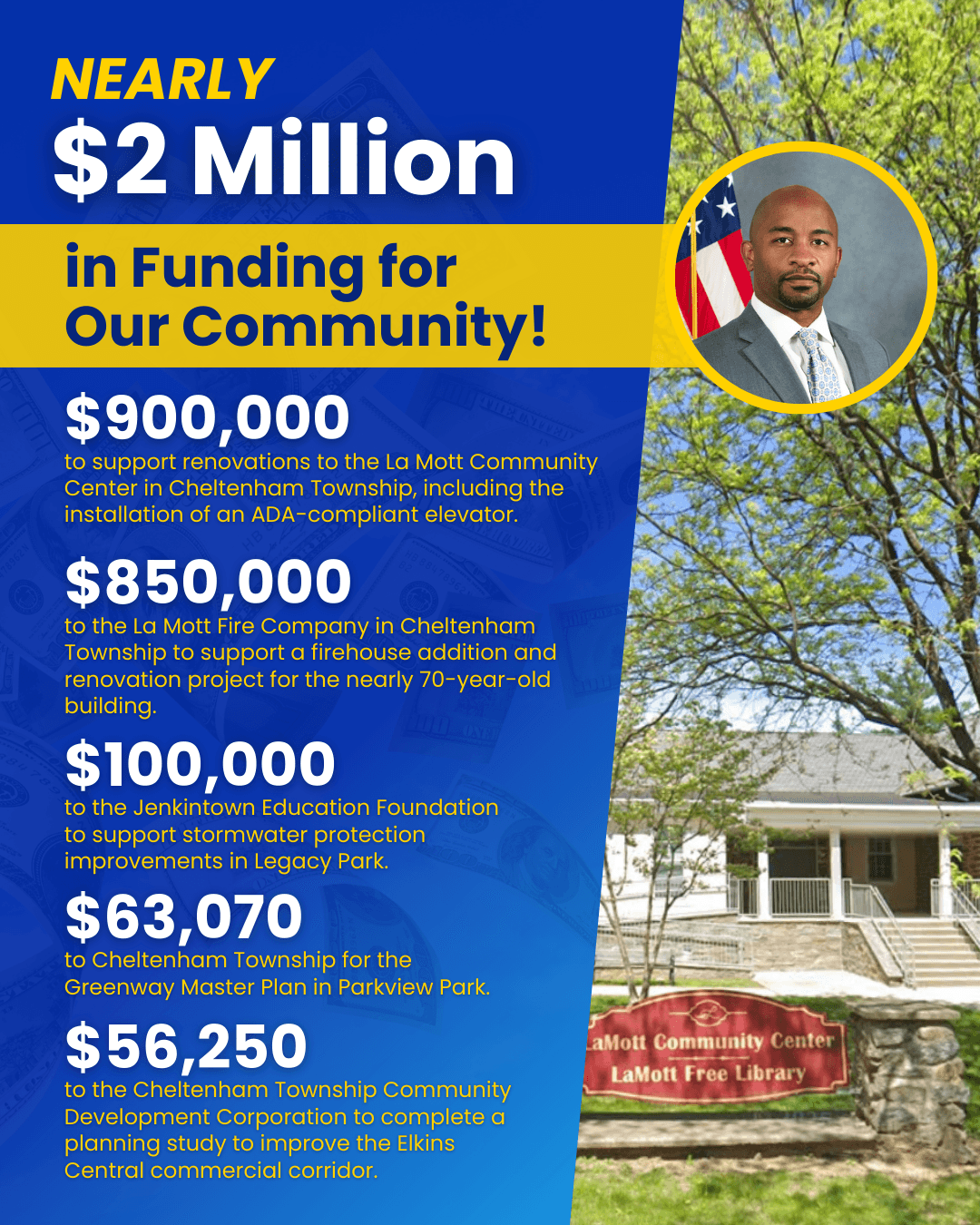 NEARLY
$2 Million
in Funding for Our Community!

$900,000
to support renovations to the La Mott Community Center in Cheltenham Township, including the installation of an ADA-compliant elevator.

$850,000
to the La Mott Fire Company in Cheltenham Township to support a firehouse addition and renovation project for the nearly 70-year-old building.

$100,000
to the Jenkintown Education Foundation to support stormwater protection improvements in Legacy Park.

$63,070
to Cheltenham Township for the Greenway Master Plan in Parkview Park.

$56,250
to the Cheltenham Township Community Development Corporation to complete a planning study to improve the Elkins Central commercial corridor.

aMott Community Center
LaMott Free Library